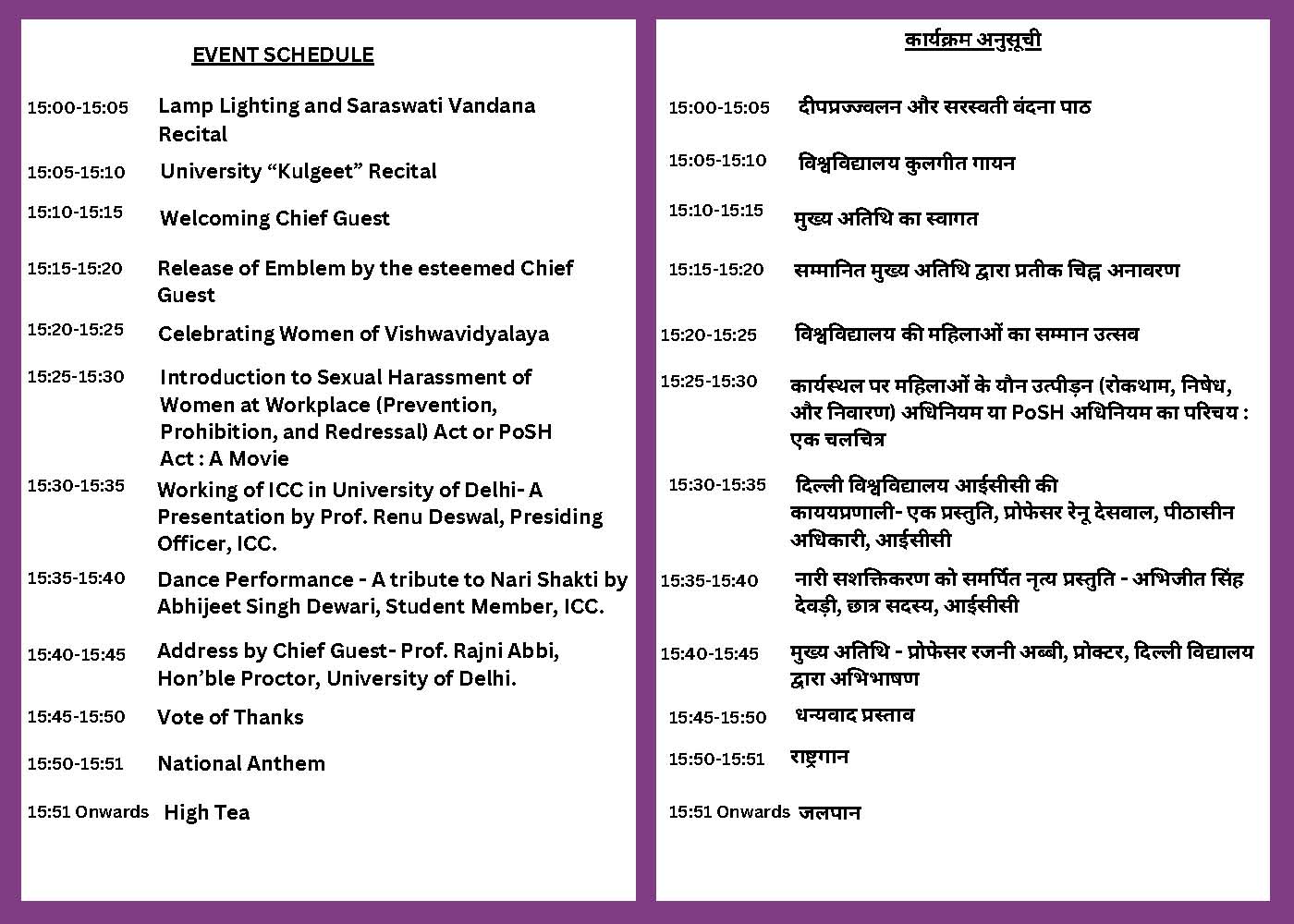 EVENT SCHEDULE

15:00-15:05 Lamp Lighting and Saraswati Vandana Recital

15:05-15:10 University “Kulgeet” Recital

15:10-15:15 Welcoming Chief Guest

15:15-15:20 Release of Emblem by the esteemed Chief Guest

15:20-15:25 Celebrating Women of Vishwavidyalaya

15:25-15:30 Introduction to Sexual Harassment of Women at Workplace (Prevention, Prohibition, and Redressal) Act or PoSH Act : A Movie

15:30-15:35 Working of ICC in University of Delhi- A Presentation by Prof. Renu Deswal, Presiding Officer, ICC.

15:35-15:40 Dance Performance - A tribute to Nari Shakti by Abhijeet Singh Dewari, Student Member, ICC.

15:40-15:45 Address by Chief Guest- Prof. Rajni Abbi, Hon’ble Proctor, University of Delhi.

15:45-15:50 Vote of Thanks

15:50-15:51 National Anthem

15:51 Onwards High Tea

कार्यक्रम अनुसूची

15:00-15:05 दीपप्रज्ज्वलन और सरस्वती वंदना पाठ

15:05-15:10 विश्वविद्यालय कुलगीत गायन

15:10-15:15 मुख्य अतिथि का स्वागत

15:15-15:20 सम्मानित मुख्य अतिथि द्वारा प्रतीक चिह्न अनावरण

15:20-15:25 विश्वविद्यालय की महिलाओं का सम्मान उत्सव

15:25-15:30 कार्यस्थल पर महिलाओं के यौन उत्पीड़न (रोकथाम, निषेध, और निवारण) अधिनियम या PoSH अधिनियम का परिचय : एक चलचित्र

15:30-15:35 दिल्ली विश्वविद्यालय आईसीसी की कायप्रणाली- एक प्रस्तुति, प्रोफेसर रेनू देसवाल, पीठासीन अधिकारी, आईसीसी

15:35-15:40 नारी सशक्तिकरण को समर्पित नृत्य प्रस्तुति - अभिजीत सिंह देवड़ी, छात्र सदस्य, आईसीसी

15:40-15:45 मुख्य अतिथि - प्रोफेसर रजनी अब्बी, प्रोक्टर, दिल्ली विद्यालय द्वारा अभिभाषण

15:45-15:50 धन्यवाद प्रस्ताव

15:50-15:51 राष्ट्रगान

15:51 Onwards जलपान